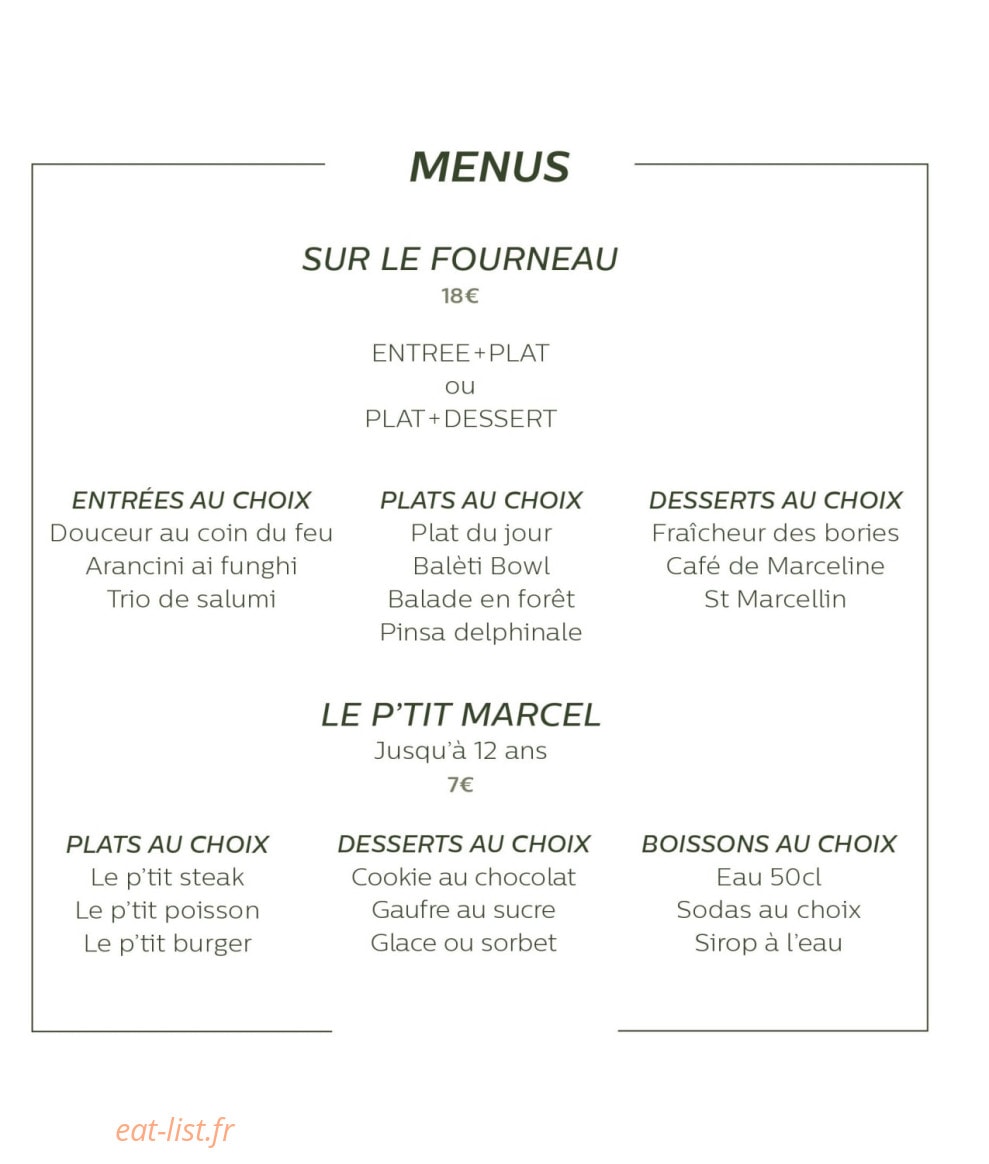 MENUS

SUR LE FOURNEAU
18€

ENTREE+PLAT
ou
PLAT+DESSERT

ENTRÉES AU CHOIX
Douceur au coin du feu
Arancini ai funghi
Trio de salumi

PLATS AU CHOIX
Plat du jour
Balèti Bowl
Balade en forêt
Pinsa delphinale

DESSERTS AU CHOIX
Fraîcheur des bories
Café de Marceline
St Marcellin

LE P'TIT MARCEL
Jusqu'à 12 ans
7€

PLATS AU CHOIX
Le p'tit steak
Le p'tit poisson
Le p'tit burger

DESSERTS AU CHOIX
Cookie au chocolat
Gaufre au sucre
Glace ou sorbet

BOISSONS AU CHOIX
Eau 50cl
Sodas au choix
Sirop à l'eau

eat-list.fr